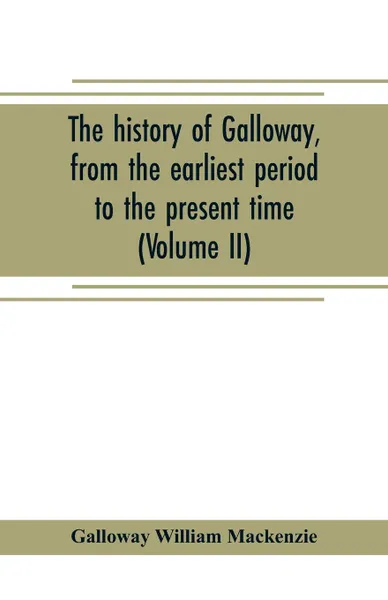 The history of Galloway, from the earliest period to the present time (Volume II)

Galloway William Mackenzie